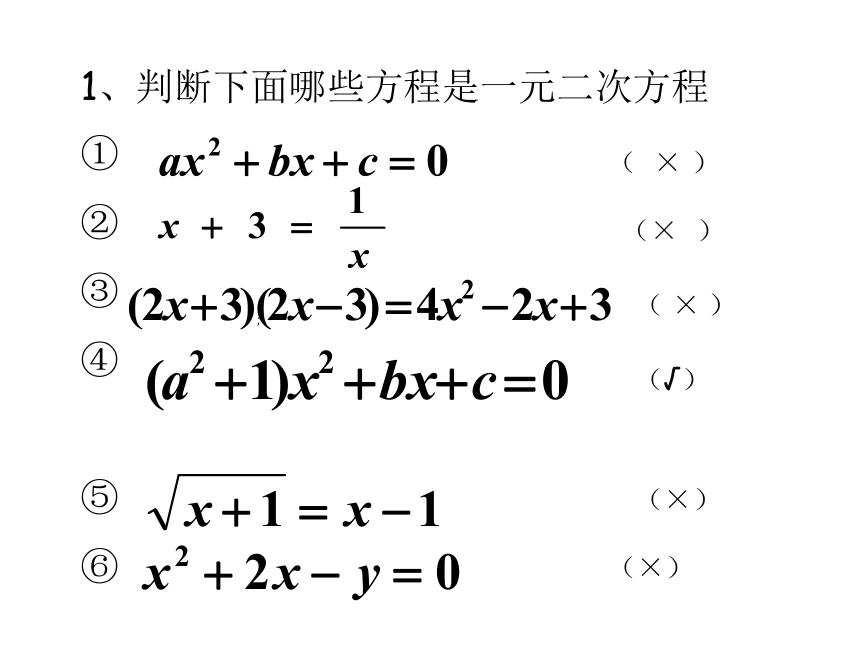 1、判断下面哪些方程是一元二次方程

① $ax^2+bx+c=0$ （ × ）

② $x+3=\frac{1}{x}$ （× ）

③ $(2x+3)(2x-3)=4x^2-2x+3$ （ × ）

④ $(a^2+1)x^2+bx+c=0$ （√）

⑤ $\sqrt{x+1}=x-1$ （×）

⑥ $x^2+2x-y=0$ （×）